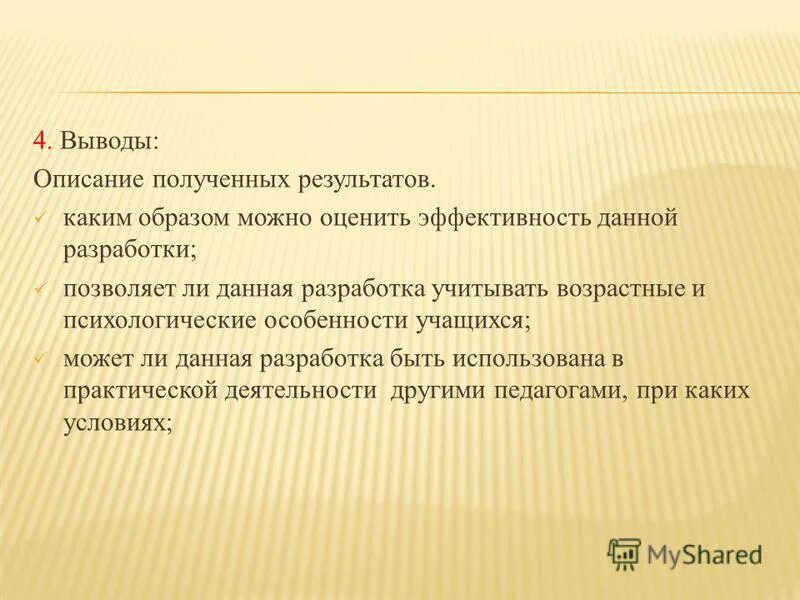 4. Выводы:
Описание полученных результатов.
✓ каким образом можно оценить эффективность данной разработки;
✓ позволяет ли данная разработка учитывать возрастные и психологические особенности учащихся;
✓ может ли данная разработка быть использована в практической деятельности другими педагогами, при каких условиях;

MyShared